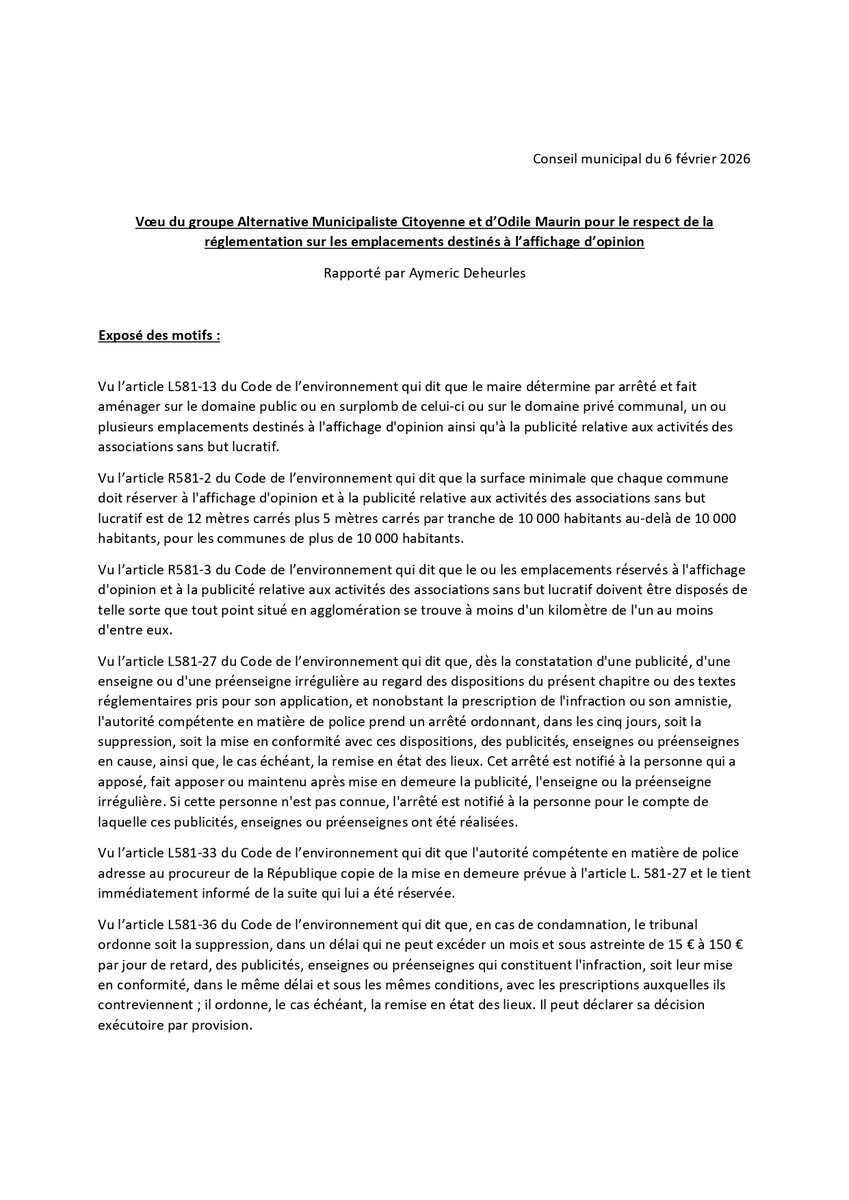 Conseil municipal du 6 février 2026

Vœu du groupe Alternative Municipaliste Citoyenne et d'Odile Maurin pour le respect de la réglementation sur les emplacements destinés à l'affichage d'opinion

Rapporté par Aymeric Deheurles

Exposé des motifs :

Vu l'article L581-13 du Code de l'environnement qui dit que le maire détermine par arrêté et fait aménager sur le domaine public ou en surplomb de celui-ci ou sur le domaine privé communal, un ou plusieurs emplacements destinés à l'affichage d'opinion ainsi qu'à la publicité relative aux activités des associations sans but lucratif.

Vu l'article R581-2 du Code de l'environnement qui dit que la surface minimale que chaque commune doit réserver à l'affichage d'opinion et à la publicité relative aux activités des associations sans but lucratif est de 12 mètres carrés plus 5 mètres carrés par tranche de 10 000 habitants au-delà de 10 000 habitants, pour les communes de plus de 10 000 habitants.

Vu l'article R581-3 du Code de l'environnement qui dit que le ou les emplacements réservés à l'affichage d'opinion et à la publicité relative aux activités des associations sans but lucratif doivent être disposés de telle sorte que tout point situé en agglomération se trouve à moins d'un kilomètre de l'un au moins d'entre eux.

Vu l'article L581-27 du Code de l'environnement qui dit que, dès la constatation d'une publicité, d'une enseigne ou d'une préenseigne irrégulière au regard des dispositions du présent chapitre ou des textes réglementaires pris pour son application, et nonobstant la prescription de l'infraction ou son amnistie, l'autorité compétente en matière de police prend un arrêté ordonnant, dans les cinq jours, soit la suppression, soit la mise en conformité avec ces dispositions, des publicités, enseignes ou préenseignes en cause, ainsi que, le cas échéant, la remise en état des lieux. Cet arrêté est notifié à la personne qui a apposé, fait apposer ou maintenu après mise en demeure la publicité, l'enseigne ou la préenseigne irrégulière. Si cette personne n'est pas connue, l'arrêté est notifié à la personne pour le compte de laquelle ces publicités, enseignes ou préenseignes ont été réalisées.

Vu l'article L581-33 du Code de l'environnement qui dit que l'autorité compétente en matière de police adresse au procureur de la République copie de la mise en demeure prévue à l'article L. 581-27 et le tient immédiatement informé de la suite qui lui a été réservée.

Vu l'article L581-36 du Code de l'environnement qui dit que, en cas de condamnation, le tribunal ordonne soit la suppression, dans un délai qui ne peut excéder un mois et sous astreinte de 15 € à 150 € par jour de retard, des publicités, enseignes ou préenseignes qui constituent l'infraction, soit leur mise en conformité, dans le même délai et sous les mêmes conditions, avec les prescriptions auxquelles ils contreviennent ; il ordonne, le cas échéant, la remise en état des lieux. Il peut déclarer sa décision exécutoire par provision.